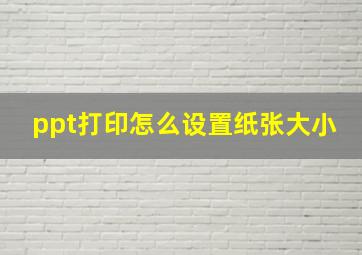 ppt打印怎么设置纸张大小